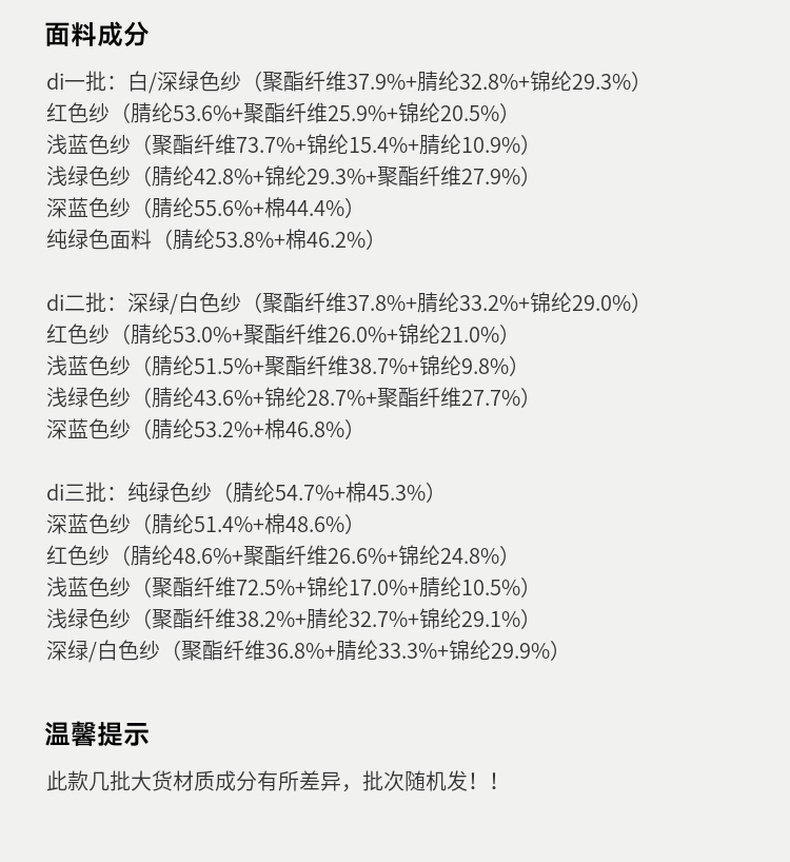 面料成分

di一批：白/深绿色纱（聚酯纤维37.9%+腈纶32.8%+锦纶29.3%）
红色纱（腈纶53.6%+聚酯纤维25.9%+锦纶20.5%）
浅蓝色纱（聚酯纤维73.7%+锦纶15.4%+腈纶10.9%）
浅绿色纱（腈纶42.8%+锦纶29.3%+聚酯纤维27.9%）
深蓝色纱（腈纶55.6%+棉44.4%）
纯绿色面料（腈纶53.8%+棉46.2%）

di二批：深绿/白色纱（聚酯纤维37.8%+腈纶33.2%+锦纶29.0%）
红色纱（腈纶53.0%+聚酯纤维26.0%+锦纶21.0%）
浅蓝色纱（腈纶51.5%+聚酯纤维38.7%+锦纶9.8%）
浅绿色纱（腈纶43.6%+锦纶28.7%+聚酯纤维27.7%）
深蓝色纱（腈纶53.2%+棉46.8%）

di三批：纯绿色纱（腈纶54.7%+棉45.3%）
深蓝色纱（腈纶51.4%+棉48.6%）
红色纱（腈纶48.6%+聚酯纤维26.6%+锦纶24.8%）
浅蓝色纱（聚酯纤维72.5%+锦纶17.0%+腈纶10.5%）
浅绿色纱（聚酯纤维38.2%+腈纶32.7%+锦纶29.1%）
深绿/白色纱（聚酯纤维36.8%+腈纶33.3%+锦纶29.9%）

温馨提示

此款几批大货材质成分有所差异，批次随机发！！